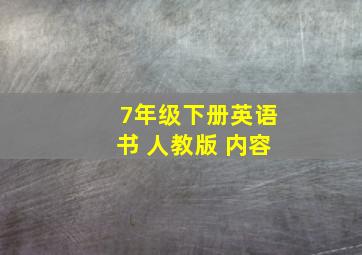 7年级下册英语书 人教版 内容